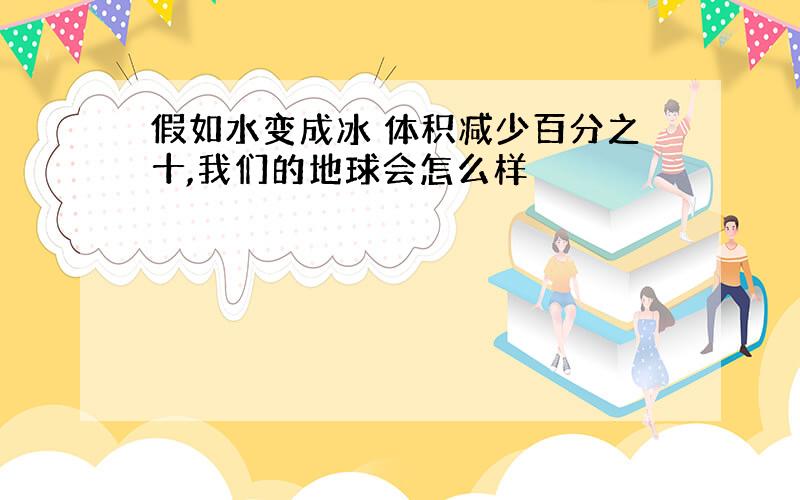 假如水变成冰 体积减少百分之十,我们的地球会怎么样